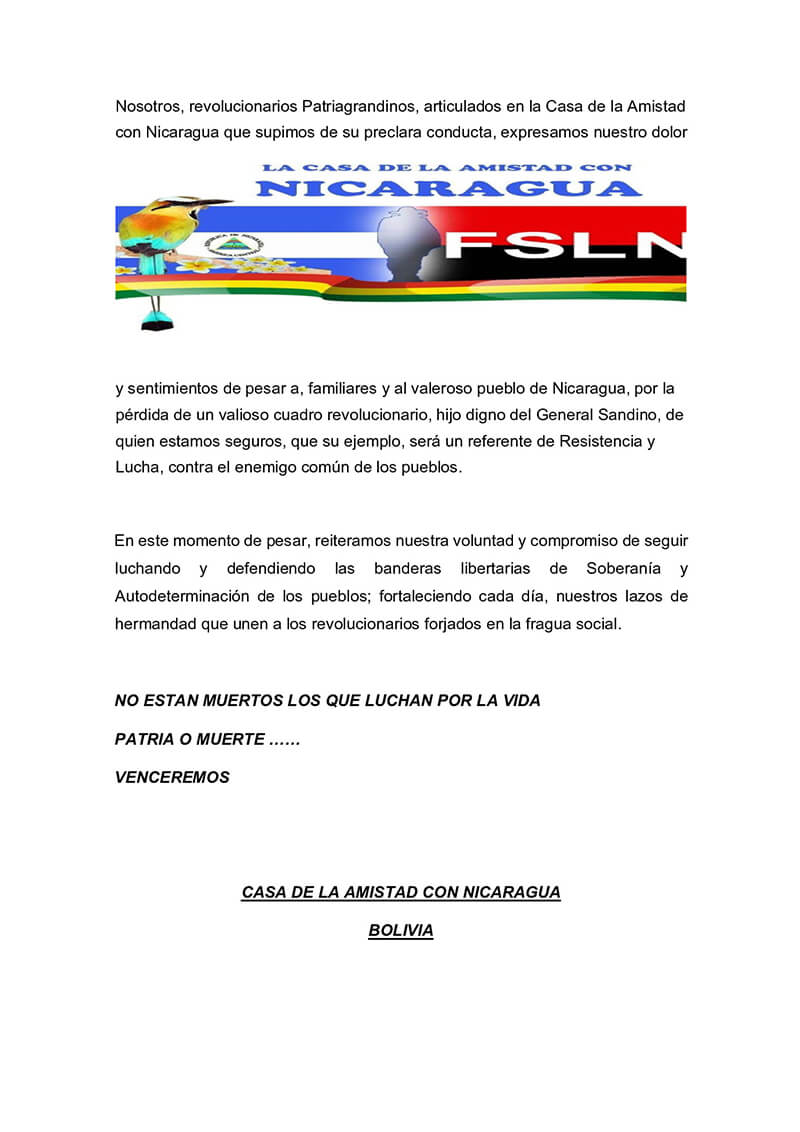 Nosotros, revolucionarios Patriagrandinos, articulados en la Casa de la Amistad con Nicaragua que supimos de su preclara conducta, expresamos nuestro dolor

LA CASA DE LA AMISTAD CON
NICARAGUA
FSLN

y sentimientos de pesar a, familiares y al valeroso pueblo de Nicaragua, por la pérdida de un valioso cuadro revolucionario, hijo digno del General Sandino, de quien estamos seguros, que su ejemplo, será un referente de Resistencia y Lucha, contra el enemigo común de los pueblos.

En este momento de pesar, reiteramos nuestra voluntad y compromiso de seguir luchando y defendiendo las banderas libertarias de Soberanía y Autodeterminación de los pueblos; fortaleciendo cada día, nuestros lazos de hermandad que unen a los revolucionarios forjados en la fragua social.

NO ESTAN MUERTOS LOS QUE LUCHAN POR LA VIDA

PATRIA O MUERTE ……

VENCEREMOS

CASA DE LA AMISTAD CON NICARAGUA

BOLIVIA